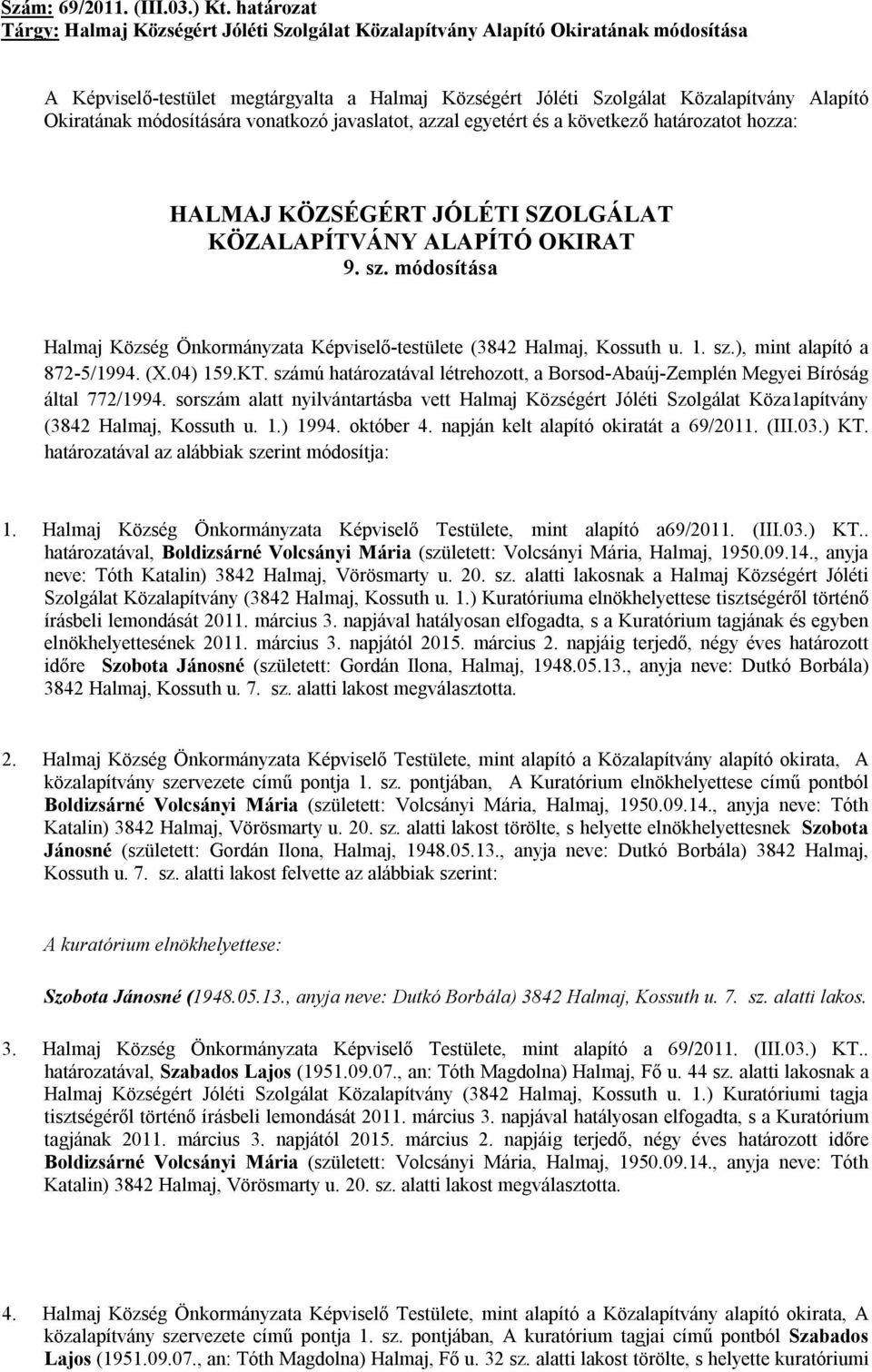 Szám: 69/2011. (III.03.) Kt. határozat
Tárgy: Halmaj Községért Jóléti Szolgálat Közalapítvány Alapító Okiratának módosítása

A Képviselő-testület megtárgyalta a Halmaj Községért Jóléti Szolgálat Közalapítvány Alapító Okiratának módosítására vonatkozó javaslatot, azzal egyetért és a következő határozatot hozza:

HALMAJ KÖZSÉGÉRT JÓLÉTI SZOLGÁLAT KÖZALAPÍTVÁNY ALAPÍTÓ OKIRAT
9. sz. módosítása

Halmaj Község Önkormányzata Képviselő-testülete (3842 Halmaj, Kossuth u. 1. sz.), mint alapító a 872-5/1994. (X.04) 159.KT. számú határozatával létrehozott, a Borsod-Abaúj-Zemplén Megyei Bíróság által 772/1994. sorszám alatt nyilvántartásba vett Halmaj Községért Jóléti Szolgálat Köza1apítvány (3842 Halmaj, Kossuth u. 1.) 1994. október 4. napján kelt alapító okiratát a 69/2011. (III.03.) KT. határozatával az alábbiak szerint módosítja:

1. Halmaj Község Önkormányzata Képviselő Testülete, mint alapító a69/2011. (III.03.) KT.. határozatával, Boldizsárné Volcsányi Mária (született: Volcsányi Mária, Halmaj, 1950.09.14., anyja neve: Tóth Katalin) 3842 Halmaj, Vörösmarty u. 20. sz. alatti lakosnak a Halmaj Községért Jóléti Szolgálat Közalapítvány (3842 Halmaj, Kossuth u. 1.) Kuratóriuma elnökhelyettese tisztségéről történő írásbeli lemondását 2011. március 3. napjával hatályosan elfogadta, s a Kuratórium tagjának és egyben elnökhelyettesének 2011. március 3. napjától 2015. március 2. napjáig terjedő, négy éves határozott időre Szobota Jánosné (született: Gordán Ilona, Halmaj, 1948.05.13., anyja neve: Dutkó Borbála) 3842 Halmaj, Kossuth u. 7. sz. alatti lakost megválasztotta.

2. Halmaj Község Önkormányzata Képviselő Testülete, mint alapító a Közalapítvány alapító okirata, A közalapítvány szervezete című pontja 1. sz. pontjában, A Kuratórium elnökhelyettese című pontból Boldizsárné Volcsányi Mária (született: Volcsányi Mária, Halmaj, 1950.09.14., anyja neve: Tóth Katalin) 3842 Halmaj, Vörösmarty u. 20. sz. alatti lakost törölte, s helyette elnökhelyettesnek Szobota Jánosné (született: Gordán Ilona, Halmaj, 1948.05.13., anyja neve: Dutkó Borbála) 3842 Halmaj, Kossuth u. 7. sz. alatti lakost felvette az alábbiak szerint:

A kuratórium elnökhelyettese:

Szobota Jánosné (1948.05.13., anyja neve: Dutkó Borbála) 3842 Halmaj, Kossuth u. 7. sz. alatti lakos.

3. Halmaj Község Önkormányzata Képviselő Testülete, mint alapító a 69/2011. (III.03.) KT.. határozatával, Szabados Lajos (1951.09.07., an: Tóth Magdolna) Halmaj, Fő u. 44 sz. alatti lakosnak a Halmaj Községért Jóléti Szolgálat Közalapítvány (3842 Halmaj, Kossuth u. 1.) Kuratóriumi tagja tisztségéről történő írásbeli lemondását 2011. március 3. napjával hatályosan elfogadta, s a Kuratórium tagjának 2011. március 3. napjától 2015. március 2. napjáig terjedő, négy éves határozott időre Boldizsárné Volcsányi Mária (született: Volcsányi Mária, Halmaj, 1950.09.14., anyja neve: Tóth Katalin) 3842 Halmaj, Vörösmarty u. 20. sz. alatti lakost megválasztotta.

4. Halmaj Község Önkormányzata Képviselő Testülete, mint alapító a Közalapítvány alapító okirata, A közalapítvány szervezete című pontja 1. sz. pontjában, A kuratórium tagjai című pontból Szabados Lajos (1951.09.07., an: Tóth Magdolna) Halmaj, Fő u. 32 sz. alatti lakost törölte, s helyette kuratóriumi